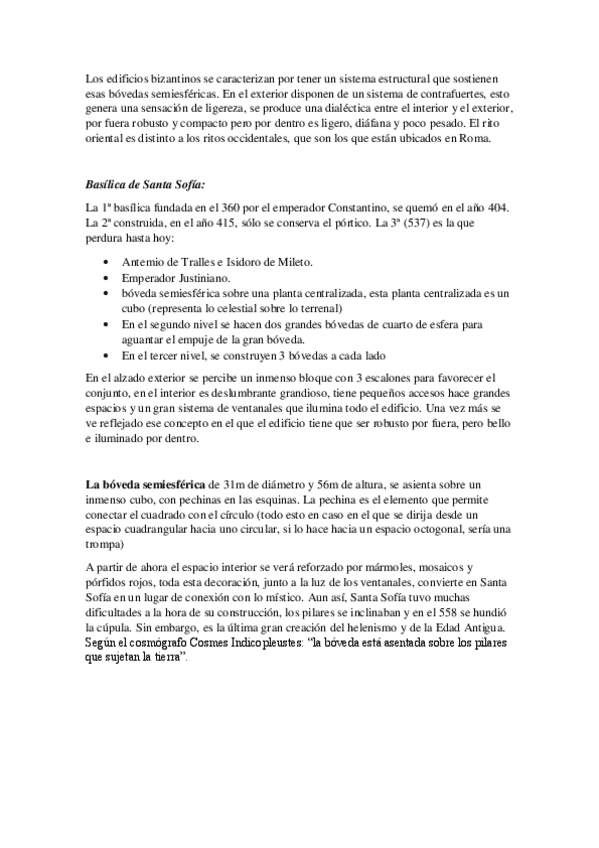 Los edificios bizantinos se caracterizan por tener un sistema estructural que sostienen esas bóvedas semiesféricas. En el exterior disponen de un sistema de contrafuertes, esto genera una sensación de ligereza, se produce una dialéctica entre el interior y el exterior, por fuera robusto y compacto pero por dentro es ligero, diáfana y poco pesado. El rito oriental es distinto a los ritos occidentales, que son los que están ubicados en Roma.

Basílica de Santa Sofía:

La 1ª basílica fundada en el 360 por el emperador Constantino, se quemó en el año 404. La 2ª construida, en el año 415, sólo se conserva el pórtico. La 3ª (537) es la que perdura hasta hoy:

• Antemio de Tralles e Isidoro de Mileto.
• Emperador Justiniano.
• bóveda semiesférica sobre una planta centralizada, esta planta centralizada es un cubo (representa lo celestial sobre lo terrenal)
• En el segundo nivel se hacen dos grandes bóvedas de cuarto de esfera para aguantar el empuje de la gran bóveda.
• En el tercer nivel, se construyen 3 bóvedas a cada lado

En el alzado exterior se percibe un inmenso bloque con 3 escalones para favorecer el conjunto, en el interior es deslumbrante grandioso, tiene pequeños accesos hace grandes espacios y un gran sistema de ventanales que ilumina todo el edificio. Una vez más se ve reflejado ese concepto en el que el edificio tiene que ser robusto por fuera, pero bello e iluminado por dentro.

La bóveda semiesférica de 31m de diámetro y 56m de altura, se asienta sobre un inmenso cubo, con pechinas en las esquinas. La pechina es el elemento que permite conectar el cuadrado con el círculo (todo esto en caso en el que se dirija desde un espacio cuadrangular hacia uno circular, si lo hace hacia un espacio octogonal, sería una trompa)

A partir de ahora el espacio interior se verá reforzado por mármoles, mosaicos y pórfidos rojos, toda esta decoración, junto a la luz de los ventanales, convierte en Santa Sofía en un lugar de conexión con lo místico. Aun así, Santa Sofía tuvo muchas dificultades a la hora de su construcción, los pilares se inclinaban y en el 558 se hundió la cúpula. Sin embargo, es la última gran creación del helenismo y de la Edad Antigua. Según el cosmógrafo Cosmes Indicopleustes: "la bóveda está asentada sobre los pilares que sujetan la tierra".